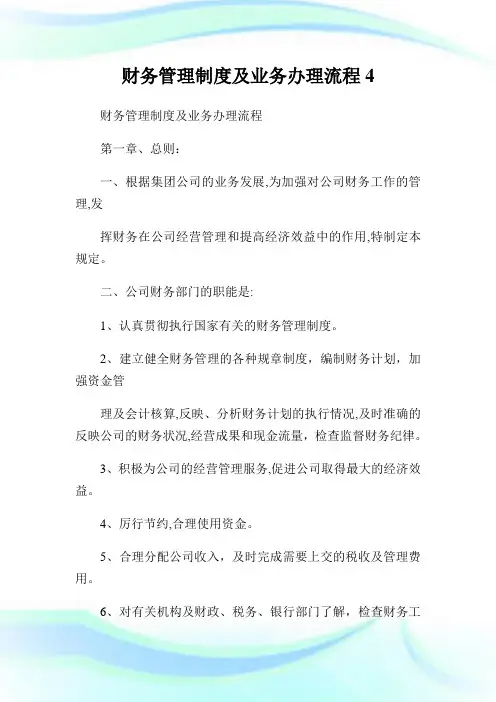 财务管理制度及业务办理流程 4

财务管理制度及业务办理流程

第一章、总则：

一、根据集团公司的业务发展,为加强对公司财务工作的管理,发

挥财务在公司经营管理和提高经济效益中的作用,特制定本规定。

二、公司财务部门的职能是:

1、认真贯彻执行国家有关的财务管理制度。

2、建立健全财务管理的各种规章制度，编制财务计划，加强资金管

理及会计核算,反映、分析财务计划的执行情况,及时准确的反映公司的财务状况,经营成果和现金流量，检查监督财务纪律。

3、积极为公司的经营管理服务,促进公司取得最大的经济效益。

4、厉行节约,合理使用资金。

5、合理分配公司收入，及时完成需要上交的税收及管理费用。

6、对有关机构及财政、税务、银行部门了解，检查财务工